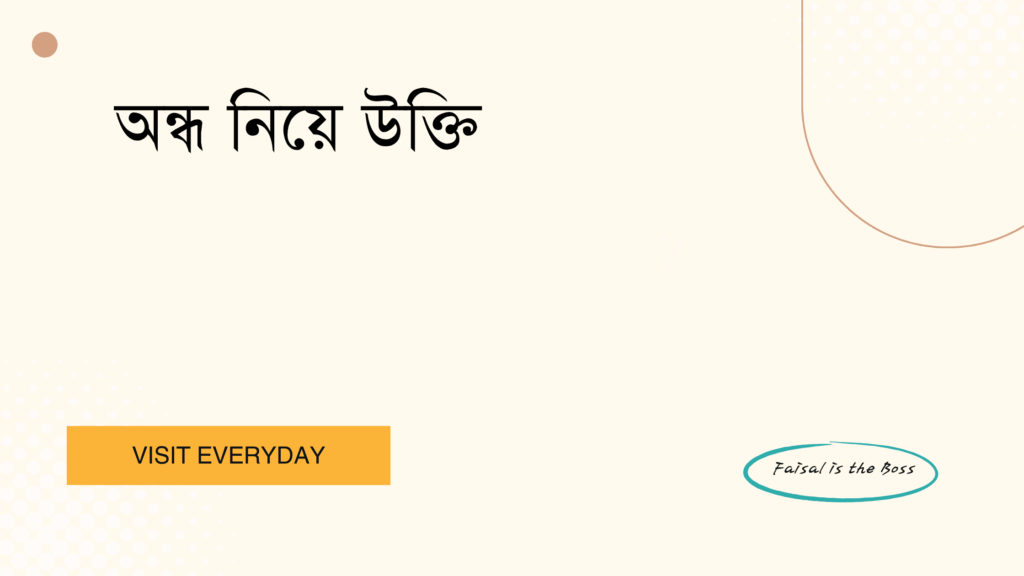 অন্ধ নিয়ে উক্তি

VISIT EVERYDAY

Faisal is the Boss